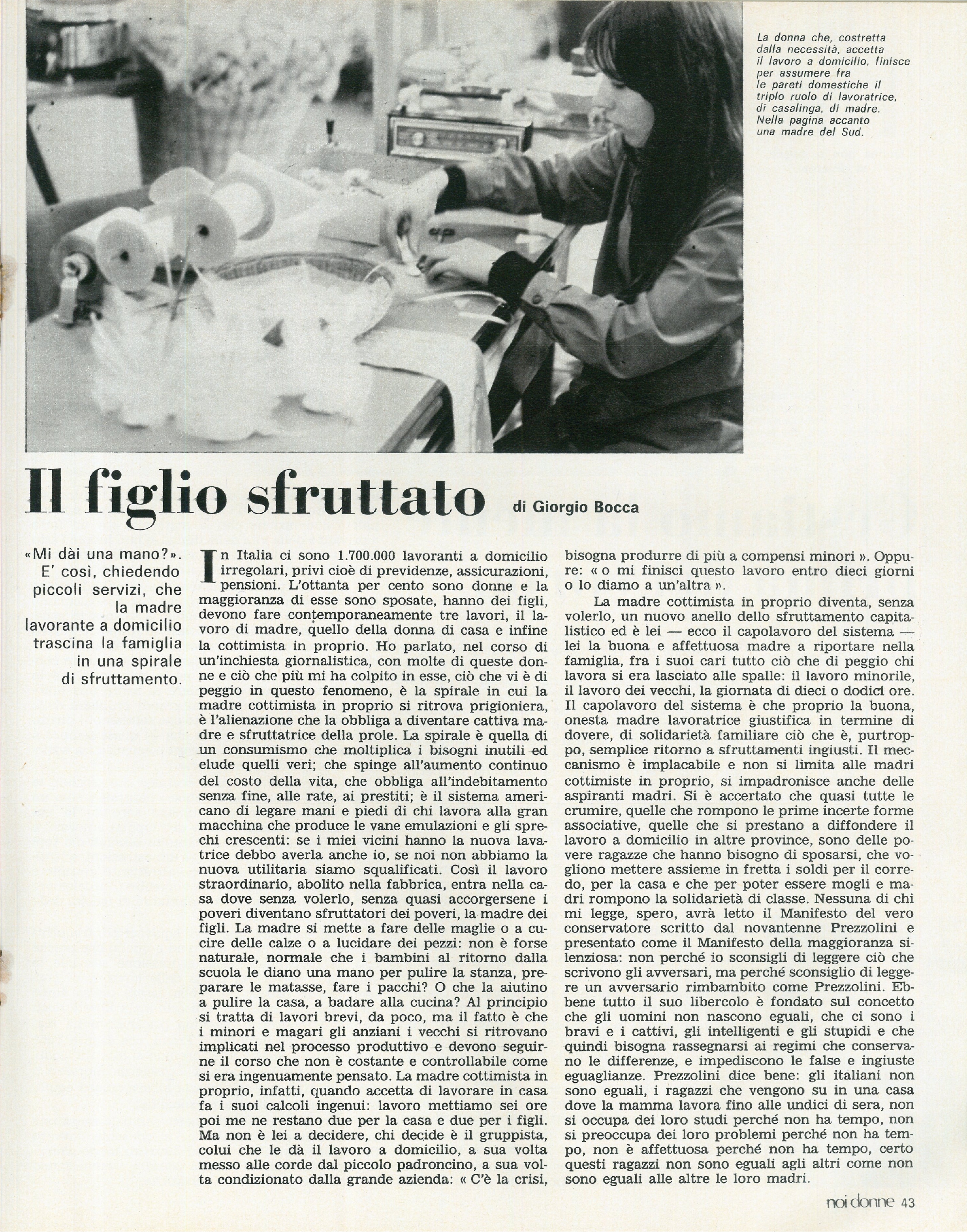 La donna che, costretta dalla necessità, accetta il lavoro a domicilio, finisce per assumere fra le pareti domestiche il triplo ruolo di lavoratrice, di casalinga, di madre. Nella pagina accanto una madre del Sud.

Il figlio sfruttato di Giorgio Bocca

«Mi dài una mano?». E' così, chiedendo piccoli servizi, che la madre lavorante a domicilio trascina la famiglia in una spirale di sfruttamento.

In Italia ci sono 1.700.000 lavoranti a domicilio irregolari, privi cioè di previdenze, assicurazioni, pensioni. L'ottanta per cento sono donne e la maggioranza di esse sono sposate, hanno dei figli, devono fare contemporaneamente tre lavori, il lavoro di madre, quello della donna di casa e infine la cottimista in proprio. Ho parlato, nel corso di un'inchiesta giornalistica, con molte di queste donne e ciò che più mi ha colpito in esse, ciò che vi è di peggio in questo fenomeno, è la spirale in cui la madre cottimista in proprio si ritrova prigioniera, è l'alienazione che la obbliga a diventare cattiva madre e sfruttatrice della prole. La spirale è quella di un consumismo che moltiplica i bisogni inutili ed elude quelli veri; che spinge all'aumento continuo del costo della vita, che obbliga all'indebitamento senza fine, alle rate, ai prestiti; è il sistema americano di legare mani e piedi di chi lavora alla gran macchina che produce le vane emulazioni e gli sprechi crescenti: se i miei vicini hanno la nuova lavatrice debbo averla anche io, se noi non abbiamo la nuova utilitaria siamo squalificati. Così il lavoro straordinario, abolito nella fabbrica, entra nella casa dove senza volerlo, senza quasi accorgersene i poveri diventano sfruttatori dei poveri, la madre dei figli. La madre si mette a fare delle maglie o a cucire delle calze o a lucidare dei pezzi: non è forse naturale, normale che i bambini al ritorno dalla scuola le diano una mano per pulire la stanza, preparare le matasse, fare i pacchi? O che la aiutino a pulire la casa, a badare alla cucina? Al principio si tratta di lavori brevi, da poco, ma il fatto è che i minori e magari gli anziani i vecchi si ritrovano implicati nel processo produttivo e devono seguirne il corso che non è costante e controllabile come si era ingenuamente pensato. La madre cottimista in proprio, infatti, quando accetta di lavorare in casa fa i suoi calcoli ingenui: lavoro mettiamo sei ore poi me ne restano due per la casa e due per i figli. Ma non è lei a decidere, chi decide è il gruppista, colui che le dà il lavoro a domicilio, a sua volta messo alle corde dal piccolo padroncino, a sua volta condizionato dalla grande azienda: « C'è la crisi, bisogna produrre di più a compensi minori ». Oppure: « o mi finisci questo lavoro entro dieci giorni o lo diamo a un'altra ».

La madre cottimista in proprio diventa, senza volerlo, un nuovo anello dello sfruttamento capitalistico ed è lei — ecco il capolavoro del sistema — lei la buona e affettuosa madre a riportare nella famiglia, fra i suoi cari tutto ciò che di peggio chi lavora si era lasciato alle spalle: il lavoro minorile, il lavoro dei vecchi, la giornata di dieci o dodici ore. Il capolavoro del sistema è che proprio la buona, onesta madre lavoratrice giustifica in termine di dovere, di solidarietà familiare ciò che è, purtroppo, semplice ritorno a sfruttamenti ingiusti. Il meccanismo è implacabile e non si limita alle madri cottimiste in proprio, si impadronisce anche delle aspiranti madri. Si è accertato che quasi tutte le crumire, quelle che rompono le prime incerte forme associative, quelle che si prestano a diffondere il lavoro a domicilio in altre province, sono delle povere ragazze che hanno bisogno di sposarsi, che vogliono mettere assieme in fretta i soldi per il corredo, per la casa e che per poter essere mogli e madri rompono la solidarietà di classe. Nessuna di chi mi legge, spero, avrà letto il Manifesto del vero conservatore scritto dal novantenne Prezzolini e presentato come il Manifesto della maggioranza silenziosa: non perché io sconsigli di leggere ciò che scrivono gli avversari, ma perché sconsiglio di leggere un avversario rimbambito come Prezzolini. Ebbene tutto il suo libercolo è fondato sul concetto che gli uomini non nascono eguali, che ci sono i bravi e i cattivi, gli intelligenti e gli stupidi e che quindi bisogna rassegnarsi ai regimi che conservano le differenze, e impediscono le false e ingiuste eguaglianze. Prezzolini dice bene: gli italiani non sono eguali, i ragazzi che vengono su in una casa dove la mamma lavora fino alle undici di sera, non si occupa dei loro studi perché non ha tempo, non si preoccupa dei loro problemi perché non ha tempo, non è affettuosa perché non ha tempo, certo questi ragazzi non sono eguali agli altri come non sono eguali alle altre le loro madri.

noi donne 43